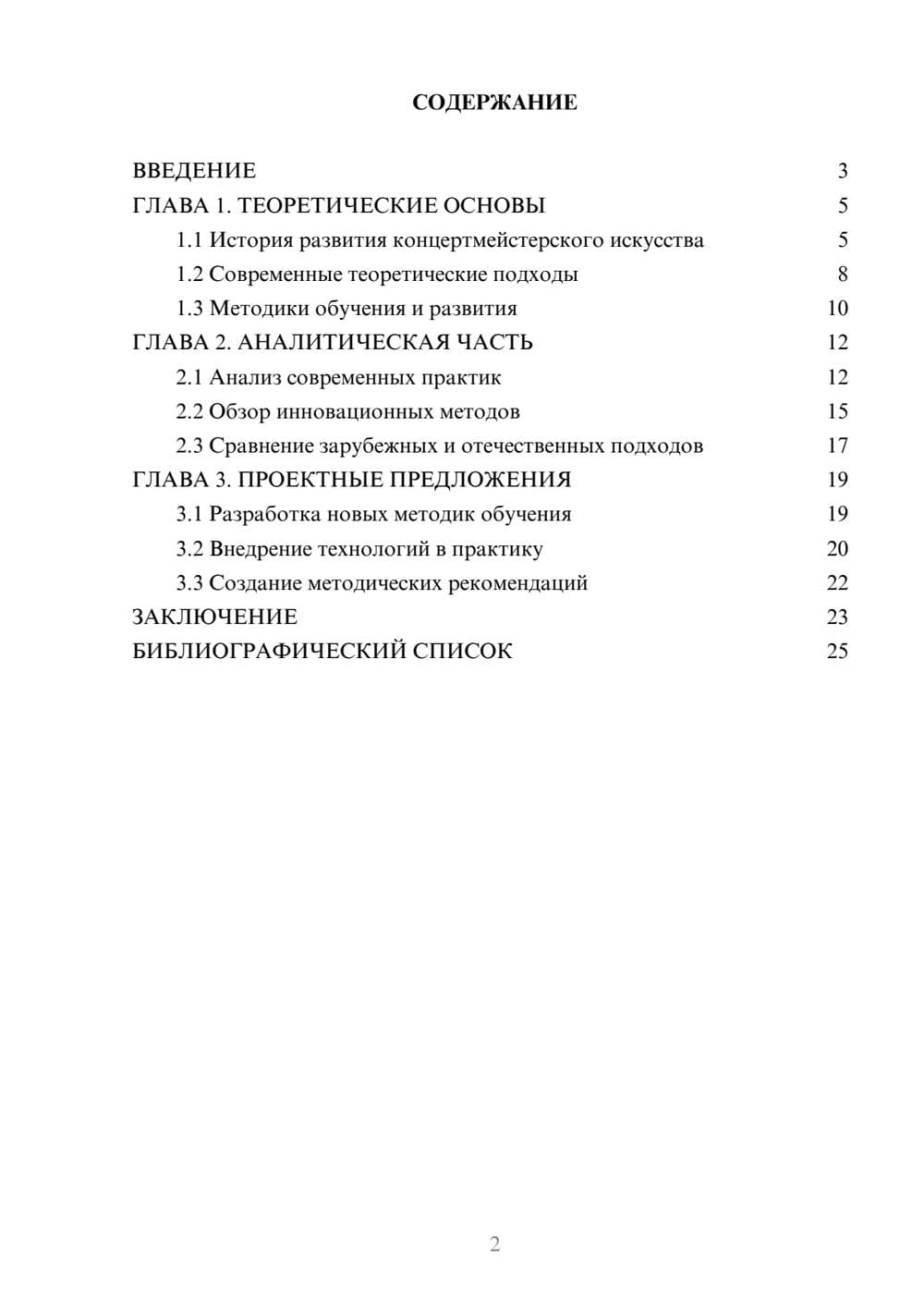 СОДЕРЖАНИЕ

ВВЕДЕНИЕ 3
ГЛАВА 1. ТЕОРЕТИЧЕСКИЕ ОСНОВЫ 5
1.1 История развития концертмейстерского искусства 5
1.2 Современные теоретические подходы 8
1.3 Методики обучения и развития 10
ГЛАВА 2. АНАЛИТИЧЕСКАЯ ЧАСТЬ 12
2.1 Анализ современных практик 12
2.2 Обзор инновационных методов 15
2.3 Сравнение зарубежных и отечественных подходов 17
ГЛАВА 3. ПРОЕКТНЫЕ ПРЕДЛОЖЕНИЯ 19
3.1 Разработка новых методик обучения 19
3.2 Внедрение технологий в практику 20
3.3 Создание методических рекомендаций 22
ЗАКЛЮЧЕНИЕ 23
БИБЛИОГРАФИЧЕСКИЙ СПИСОК 25

2